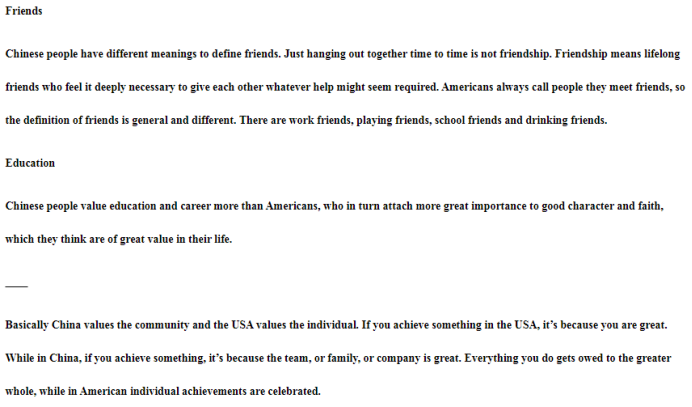 Friends

Chinese people have different meanings to define friends. Just hanging out together time to time is not friendship. Friendship means lifelong friends who feel it deeply necessary to give each other whatever help might seem required. Americans always call people they meet friends, so the definition of friends is general and different. There are work friends, playing friends, school friends and drinking friends.

Education

Chinese people value education and career more than Americans, who in turn attach more great importance to good character and faith, which they think are of great value in their life.

——

Basically China values the community and the USA values the individual. If you achieve something in the USA, it's because you are great. While in China, if you achieve something, it's because the team, or family, or company is great. Everything you do gets owed to the greater whole, while in American individual achievements are celebrated.